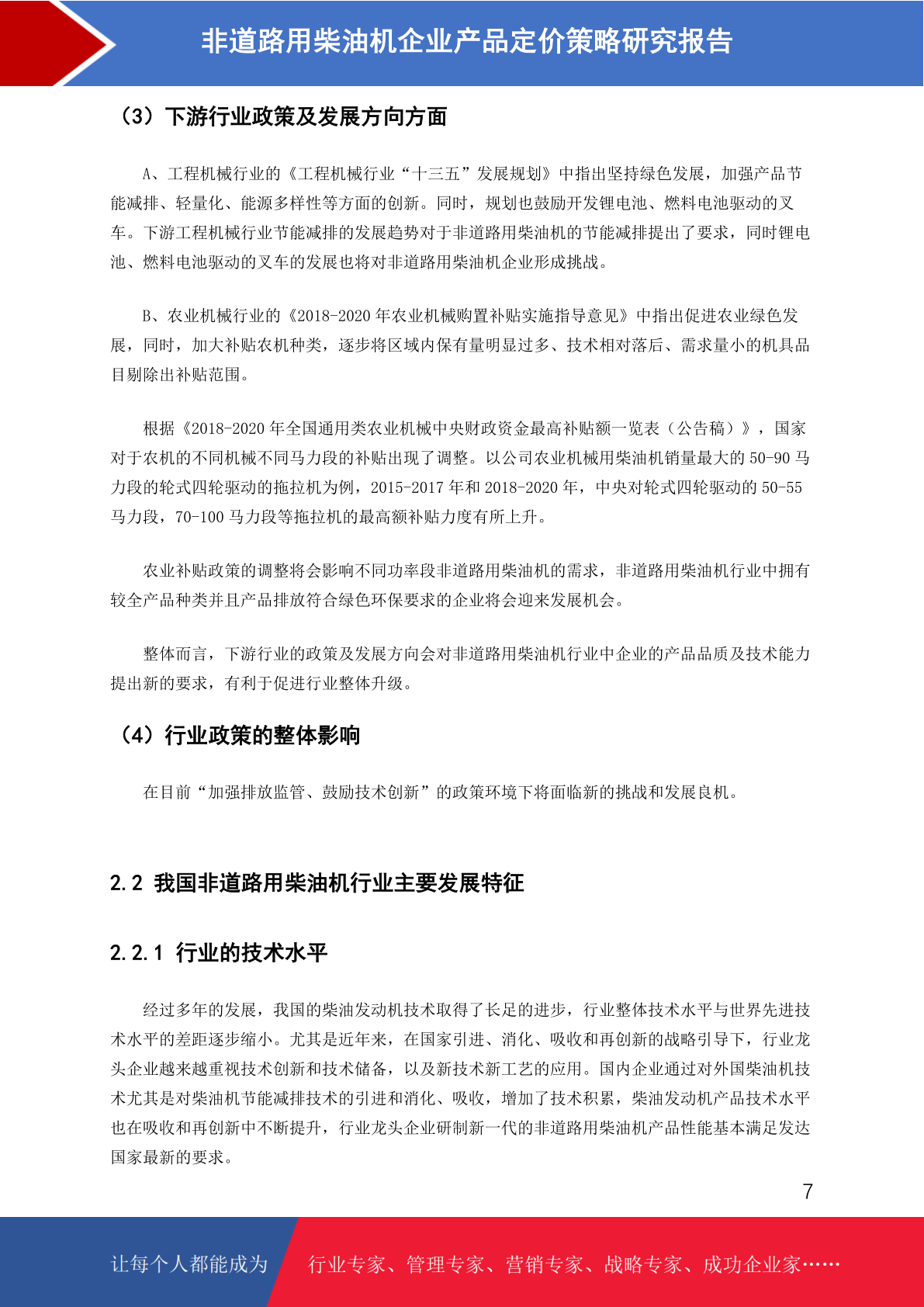 非道路用柴油机企业产品定价策略研究报告

（3）下游行业政策及发展方向方面

A、工程机械行业的《工程机械行业“十三五”发展规划》中指出坚持绿色发展，加强产品节能减排、轻量化、能源多样性等方面的创新。同时，规划也鼓励开发锂电池、燃料电池驱动的叉车。下游工程机械行业节能减排的发展趋势对于非道路用柴油机的节能减排提出了要求，同时锂电池、燃料电池驱动的叉车的发展也将对非道路用柴油机企业形成挑战。

B、农业机械行业的《2018-2020 年农业机械购置补贴实施指导意见》中指出促进农业绿色发展，同时，加大补贴农机种类，逐步将区域内保有量明显过多、技术相对落后、需求量小的机具品目剔除出补贴范围。

根据《2018-2020 年全国通用类农业机械中央财政资金最高补贴额一览表（公告稿）》，国家对于农机的不同机械不同马力段的补贴出现了调整。以公司农业机械用柴油机销量最大的 50-90 马力段的轮式四轮驱动的拖拉机为例，2015-2017 年和 2018-2020 年，中央对轮式四轮驱动的 50-55 马力段，70-100 马力段等拖拉机的最高额补贴力度有所上升。

农业补贴政策的调整将会影响不同功率段非道路用柴油机的需求，非道路用柴油机行业中拥有较全产品种类并且产品排放符合绿色环保要求的企业将会迎来发展机会。

整体而言，下游行业的政策及发展方向会对非道路用柴油机行业中企业的产品品质及技术能力提出新的要求，有利于促进行业整体升级。

（4）行业政策的整体影响

在目前“加强排放监管、鼓励技术创新”的政策环境下将面临新的挑战和发展良机。

2.2 我国非道路用柴油机行业主要发展特征

2.2.1 行业的技术水平

经过多年的发展，我国的柴油发动机技术取得了长足的进步，行业整体技术水平与世界先进技术水平的差距逐步缩小。尤其是近年来，在国家引进、消化、吸收和再创新的战略引导下，行业龙头企业越来越重视技术创新和技术储备，以及新技术新工艺的应用。国内企业通过对外国柴油机技术尤其是对柴油机节能减排技术的引进和消化、吸收，增加了技术积累，柴油发动机产品技术水平也在吸收和再创新中不断提升，行业龙头企业研制新一代的非道路用柴油机产品性能基本满足发达国家最新的要求。

7

让每个人都能成为 行业专家、管理专家、营销专家、战略专家、成功企业家……